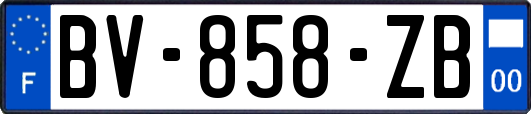 F
BV-858-ZB
00